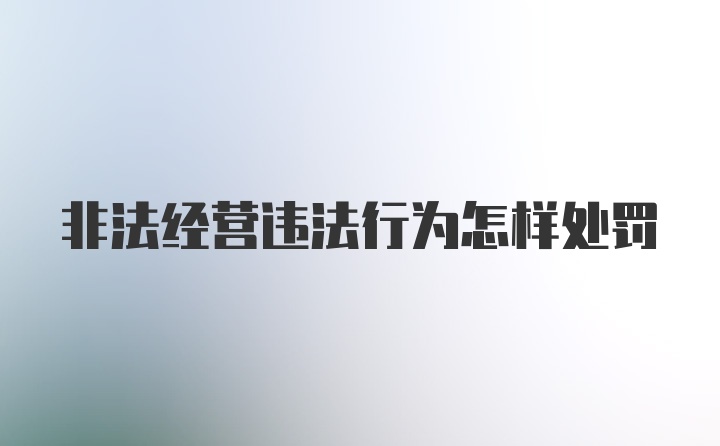 非法经营违法行为怎样处罚